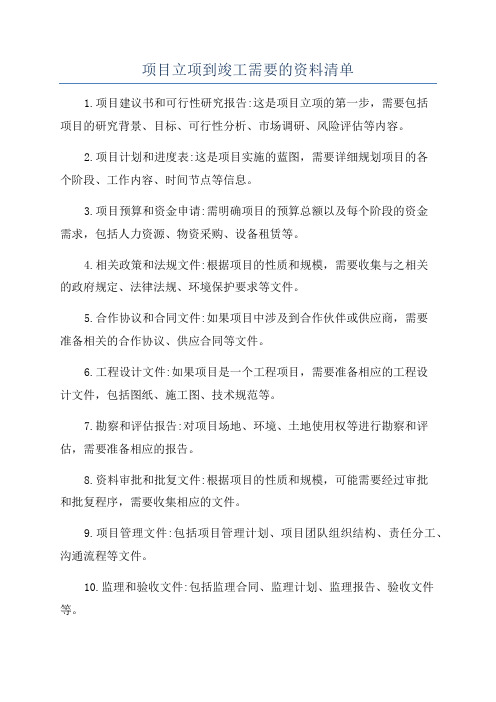 项目立项到竣工需要的资料清单

1.项目建议书和可行性研究报告:这是项目立项的第一步，需要包括项目的研究背景、目标、可行性分析、市场调研、风险评估等内容。

2.项目计划和进度表:这是项目实施的蓝图，需要详细规划项目的各个阶段、工作内容、时间节点等信息。

3.项目预算和资金申请:需明确项目的预算总额以及每个阶段的资金需求，包括人力资源、物资采购、设备租赁等。

4.相关政策和法规文件:根据项目的性质和规模，需要收集与之相关的政府规定、法律法规、环境保护要求等文件。

5.合作协议和合同文件:如果项目中涉及到合作伙伴或供应商，需要准备相关的合作协议、供应合同等文件。

6.工程设计文件:如果项目是一个工程项目，需要准备相应的工程设计文件，包括图纸、施工图、技术规范等。

7.勘察和评估报告:对项目场地、环境、土地使用权等进行勘察和评估，需要准备相应的报告。

8.资料审批和批复文件:根据项目的性质和规模，可能需要经过审批和批复程序，需要收集相应的文件。

9.项目管理文件:包括项目管理计划、项目团队组织结构、责任分工、沟通流程等文件。

10.监理和验收文件:包括监理合同、监理计划、监理报告、验收文件等。